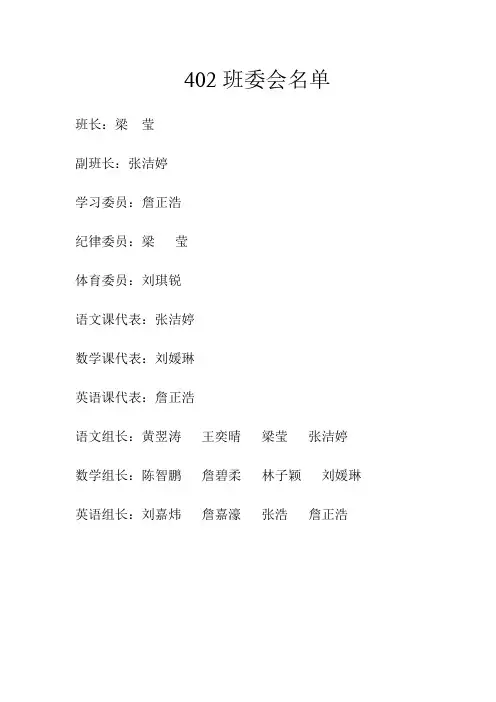 402 班委会名单

班长：梁　莹

副班长：张洁婷

学习委员：詹正浩

纪律委员：梁　莹

体育委员：刘琪锐

语文课代表：张洁婷

数学课代表：刘媛琳

英语课代表：詹正浩

语文组长：黄翌涛　王奕晴　梁莹　张洁婷

数学组长：陈智鹏　詹碧柔　林子颖　刘媛琳

英语组长：刘嘉炜　詹嘉濠　张浩　詹正浩